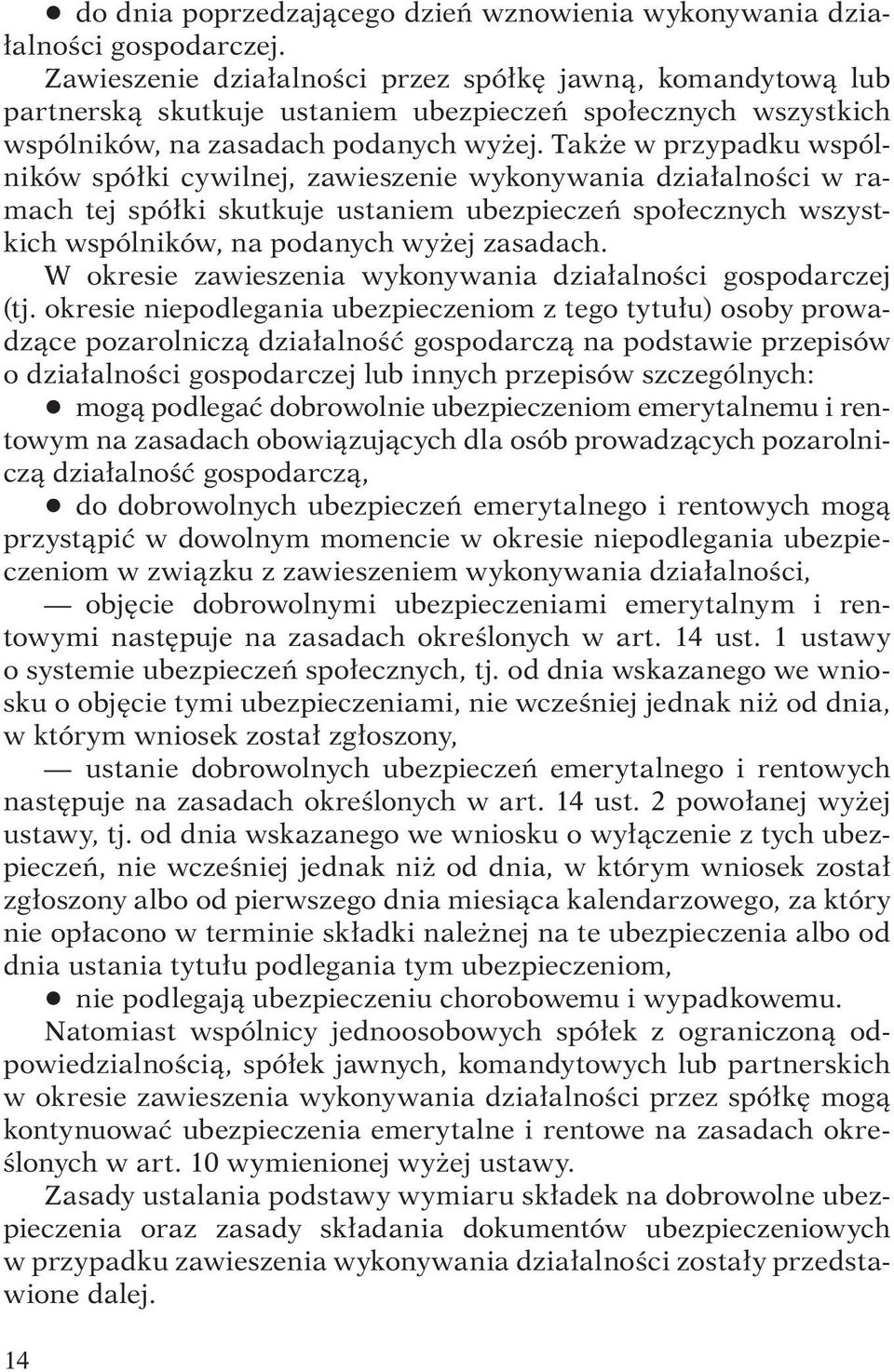 ● do dnia poprzedzającego dzień wznowienia wykonywania działalności gospodarczej.

Zawieszenie działalności przez spółkę jawną, komandytową lub partnerską skutkuje ustaniem ubezpieczeń społecznych wszystkich wspólników, na zasadach podanych wyżej. Także w przypadku wspólników spółki cywilnej, zawieszenie wykonywania działalności w ramach tej spółki skutkuje ustaniem ubezpieczeń społecznych wszystkich wspólników, na podanych wyżej zasadach.

W okresie zawieszenia wykonywania działalności gospodarczej (tj. okresie niepodlegania ubezpieczeniom z tego tytułu) osoby prowadzące pozarolniczą działalność gospodarczą na podstawie przepisów o działalności gospodarczej lub innych przepisów szczególnych:

● mogą podlegać dobrowolnie ubezpieczeniom emerytalnemu i rentowym na zasadach obowiązujących dla osób prowadzących pozarolniczą działalność gospodarczą,

● do dobrowolnych ubezpieczeń emerytalnego i rentowych mogą przystąpić w dowolnym momencie w okresie niepodlegania ubezpieczeniom w związku z zawieszeniem wykonywania działalności,

— objęcie dobrowolnymi ubezpieczeniami emerytalnym i rentowymi następuje na zasadach określonych w art. 14 ust. 1 ustawy o systemie ubezpieczeń społecznych, tj. od dnia wskazanego we wniosku o objęcie tymi ubezpieczeniami, nie wcześniej jednak niż od dnia, w którym wniosek został zgłoszony,

— ustanie dobrowolnych ubezpieczeń emerytalnego i rentowych następuje na zasadach określonych w art. 14 ust. 2 powołanej wyżej ustawy, tj. od dnia wskazanego we wniosku o wyłączenie z tych ubezpieczeń, nie wcześniej jednak niż od dnia, w którym wniosek został zgłoszony albo od pierwszego dnia miesiąca kalendarzowego, za który nie opłacono w terminie składki należnej na te ubezpieczenia albo od dnia ustania tytułu podlegania tym ubezpieczeniom,

● nie podlegają ubezpieczeniu chorobowemu i wypadkowemu.

Natomiast wspólnicy jednoosobowych spółek z ograniczoną odpowiedzialnością, spółek jawnych, komandytowych lub partnerskich w okresie zawieszenia wykonywania działalności przez spółkę mogą kontynuować ubezpieczenia emerytalne i rentowe na zasadach określonych w art. 10 wymienionej wyżej ustawy.

Zasady ustalania podstawy wymiaru składek na dobrowolne ubezpieczenia oraz zasady składania dokumentów ubezpieczeniowych w przypadku zawieszenia wykonywania działalności zostały przedstawione dalej.

14